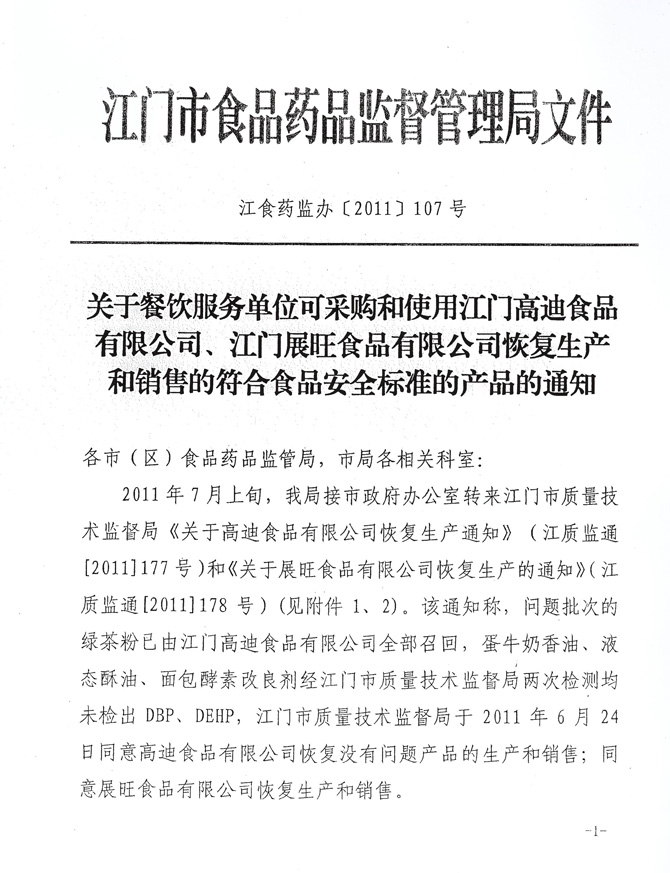 江门市食品药品监督管理局文件

江食药监办〔2011〕107号

关于餐饮服务单位可采购和使用江门高迪食品有限公司、江门展旺食品有限公司恢复生产和销售的符合食品安全标准的产品的通知

各市（区）食品药品监管局，市局各相关科室：

2011年7月上旬，我局接市政府办公室转来江门市质量技术监督局《关于高迪食品有限公司恢复生产通知》（江质监通[2011]177号）和《关于展旺食品有限公司恢复生产的通知》（江质监通[2011]178号）（见附件1、2）。该通知称，问题批次的绿茶粉已由江门高迪食品有限公司全部召回，蛋牛奶香油、液态酥油、面包酵素改良剂经江门市质量技术监督局两次检测均未检出DBP、DEHP，江门市质量技术监督局于2011年6月24日同意高迪食品有限公司恢复没有问题产品的生产和销售；同意展旺食品有限公司恢复生产和销售。

-1-